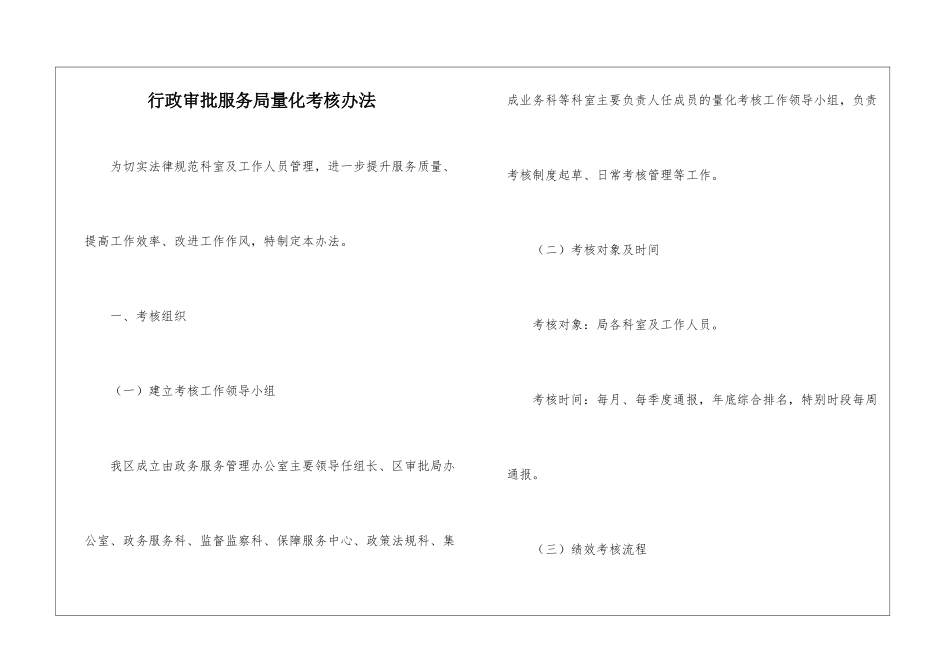 行政审批服务局量化考核办法

为切实法律规范科室及工作人员管理，进一步提升服务质量、提高工作效率、改进工作作风，特制定本办法。

一、考核组织

（一）建立考核工作领导小组

我区成立由政务服务管理办公室主要领导任组长、区审批局办公室、政务服务科、监督监察科、保障服务中心、政策法规科、集成业务科等科室主要负责人任成员的量化考核工作领导小组，负责考核制度起草、日常考核管理等工作。

（二）考核对象及时间

考核对象：局各科室及工作人员。

考核时间：每月、每季度通报，年底综合排名，特别时段每周通报。

（三）绩效考核流程